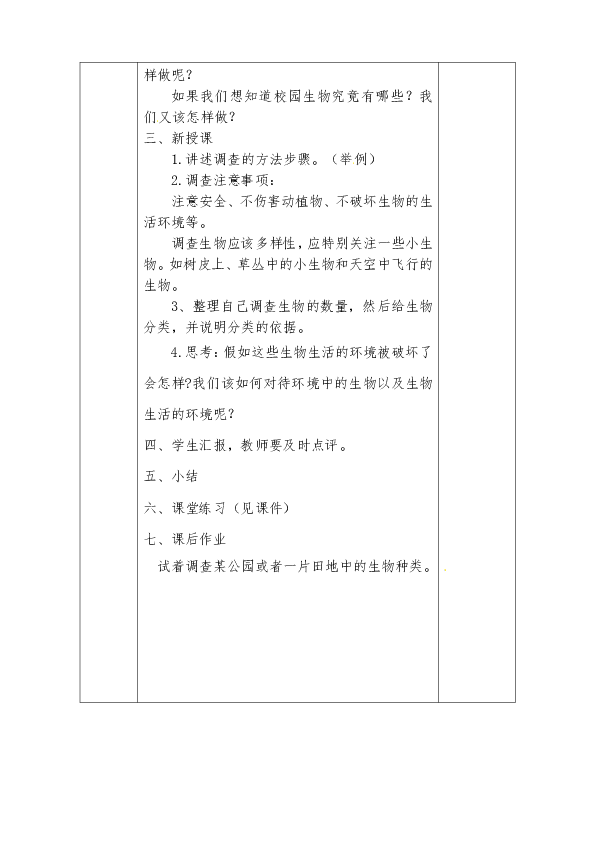 样做呢？

如果我们想知道校园生物究竟有哪些？我们又该怎样做？

三、新授课

1.讲述调查的方法步骤。（举例）

2.调查注意事项：

注意安全、不伤害动植物、不破坏生物的生活环境等。

调查生物应该多样性，应特别关注一些小生物。如树皮上、草丛中的小生物和天空中飞行的生物。

3、整理自己调查生物的数量，然后给生物分类，并说明分类的依据。

4.思考：假如这些生物生活的环境被破坏了会怎样?我们该如何对待环境中的生物以及生物生活的环境呢？

四、学生汇报，教师要及时点评。

五、小结

六、课堂练习（见课件）

七、课后作业

试着调查某公园或者一片田地中的生物种类。